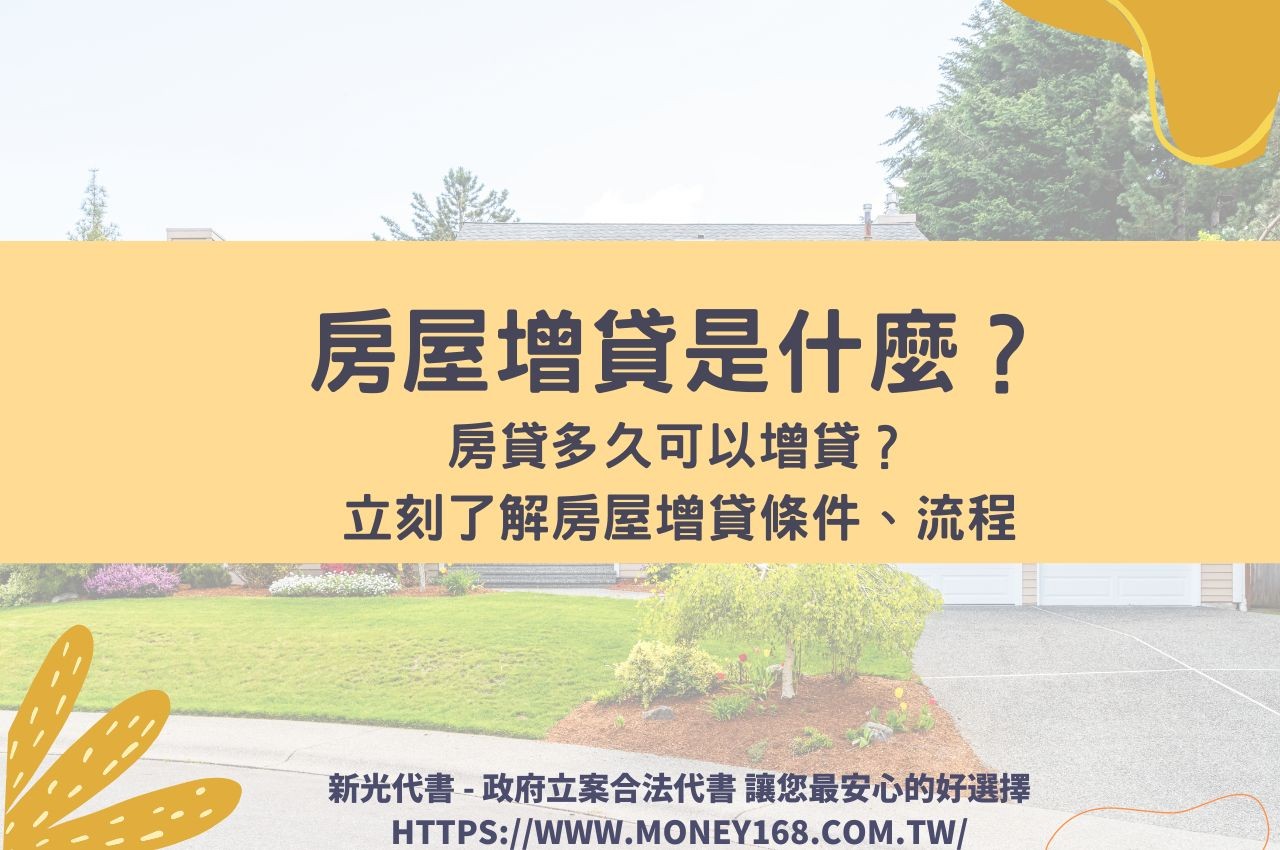 房屋增貸是什麼？

房貸多久可以增貸？
立刻了解房屋增貸條件、流程

新光代書 - 政府立案合法代書 讓您最安心的好選擇
HTTPS://WWW.MONEY168.COM.TW/